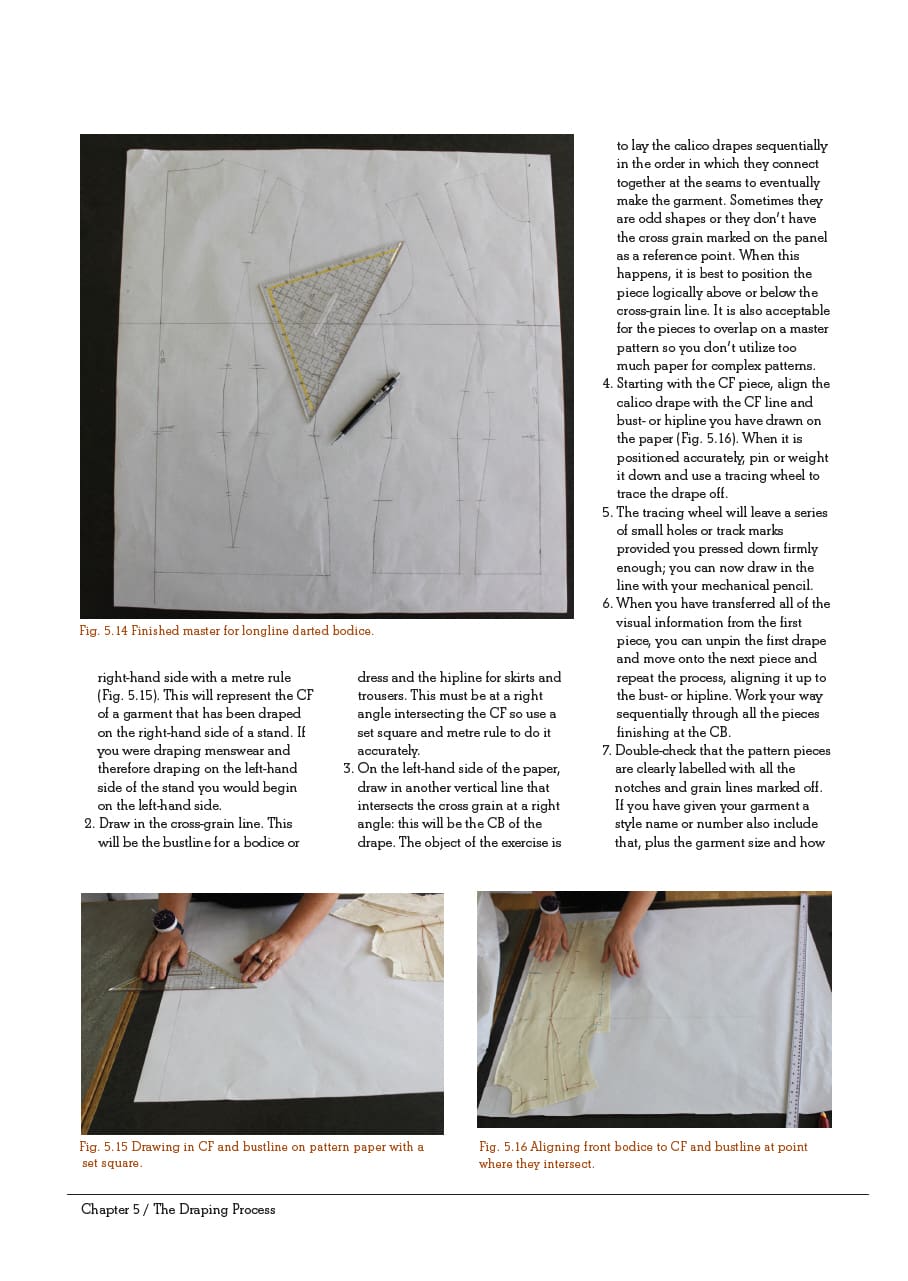 Fig. 5.14 Finished master for longline darted bodice.

right-hand side with a metre rule (Fig. 5.15). This will represent the CF of a garment that has been draped on the right-hand side of a stand. If you were draping menswear and therefore draping on the left-hand side of the stand you would begin on the left-hand side.

2. Draw in the cross-grain line. This will be the bustline for a bodice or dress and the hipline for skirts and trousers. This must be at a right angle intersecting the CF so use a set square and metre rule to do it accurately.

3. On the left-hand side of the paper, draw in another vertical line that intersects the cross grain at a right angle: this will be the CB of the drape. The object of the exercise is to lay the calico drapes sequentially in the order in which they connect together at the seams to eventually make the garment. Sometimes they are odd shapes or they don't have the cross grain marked on the panel as a reference point. When this happens, it is best to position the piece logically above or below the cross-grain line. It is also acceptable for the pieces to overlap on a master pattern so you don't utilize too much paper for complex patterns.

4. Starting with the CF piece, align the calico drape with the CF line and bust- or hipline you have drawn on the paper (Fig. 5.16). When it is positioned accurately, pin or weight it down and use a tracing wheel to trace the drape off.

5. The tracing wheel will leave a series of small holes or track marks provided you pressed down firmly enough; you can now draw in the line with your mechanical pencil.

6. When you have transferred all of the visual information from the first piece, you can unpin the first drape and move onto the next piece and repeat the process, aligning it up to the bust- or hipline. Work your way sequentially through all the pieces finishing at the CB.

7. Double-check that the pattern pieces are clearly labelled with all the notches and grain lines marked off. If you have given your garment a style name or number also include that, plus the garment size and how

Fig. 5.15 Drawing in CF and bustline on pattern paper with a set square.

Fig. 5.16 Aligning front bodice to CF and bustline at point where they intersect.

Chapter 5 / The Draping Process